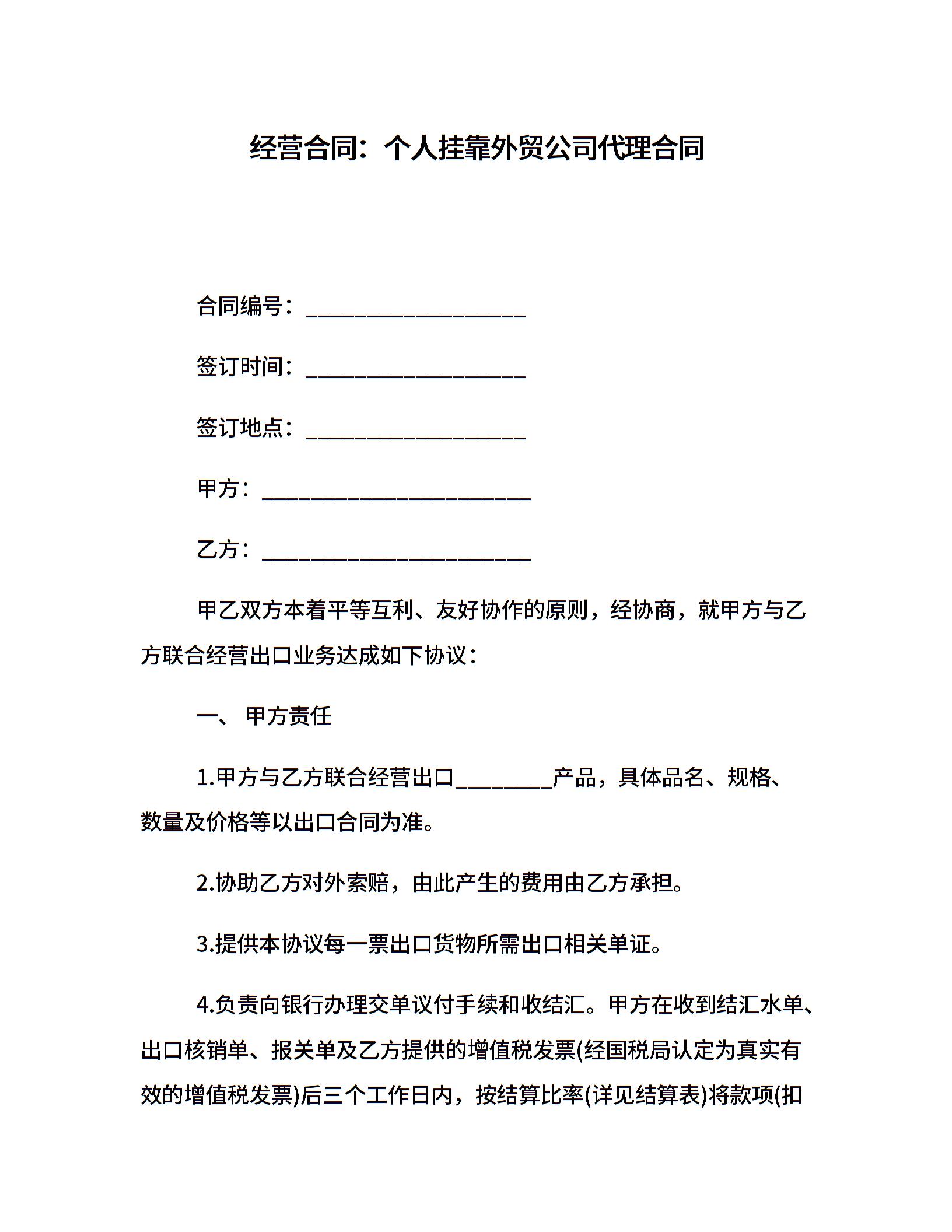 经营合同：个人挂靠外贸公司代理合同

合同编号：____________________

签订时间：____________________

签订地点：____________________

甲方：________________________

乙方：________________________

甲乙双方本着平等互利、友好协作的原则，经协商，就甲方与乙方联合经营出口业务达成如下协议：

一、 甲方责任

1.甲方与乙方联合经营出口_________产品，具体品名、规格、数量及价格等以出口合同为准。

2.协助乙方对外索赔，由此产生的费用由乙方承担。

3.提供本协议每一票出口货物所需出口相关单证。

4.负责向银行办理交单议付手续和收结汇。甲方在收到结汇水单、出口核销单、报关单及乙方提供的增值税发票(经国税局认定为真实有效的增值税发票)后三个工作日内，按结算比率(详见结算表)将款项(扣